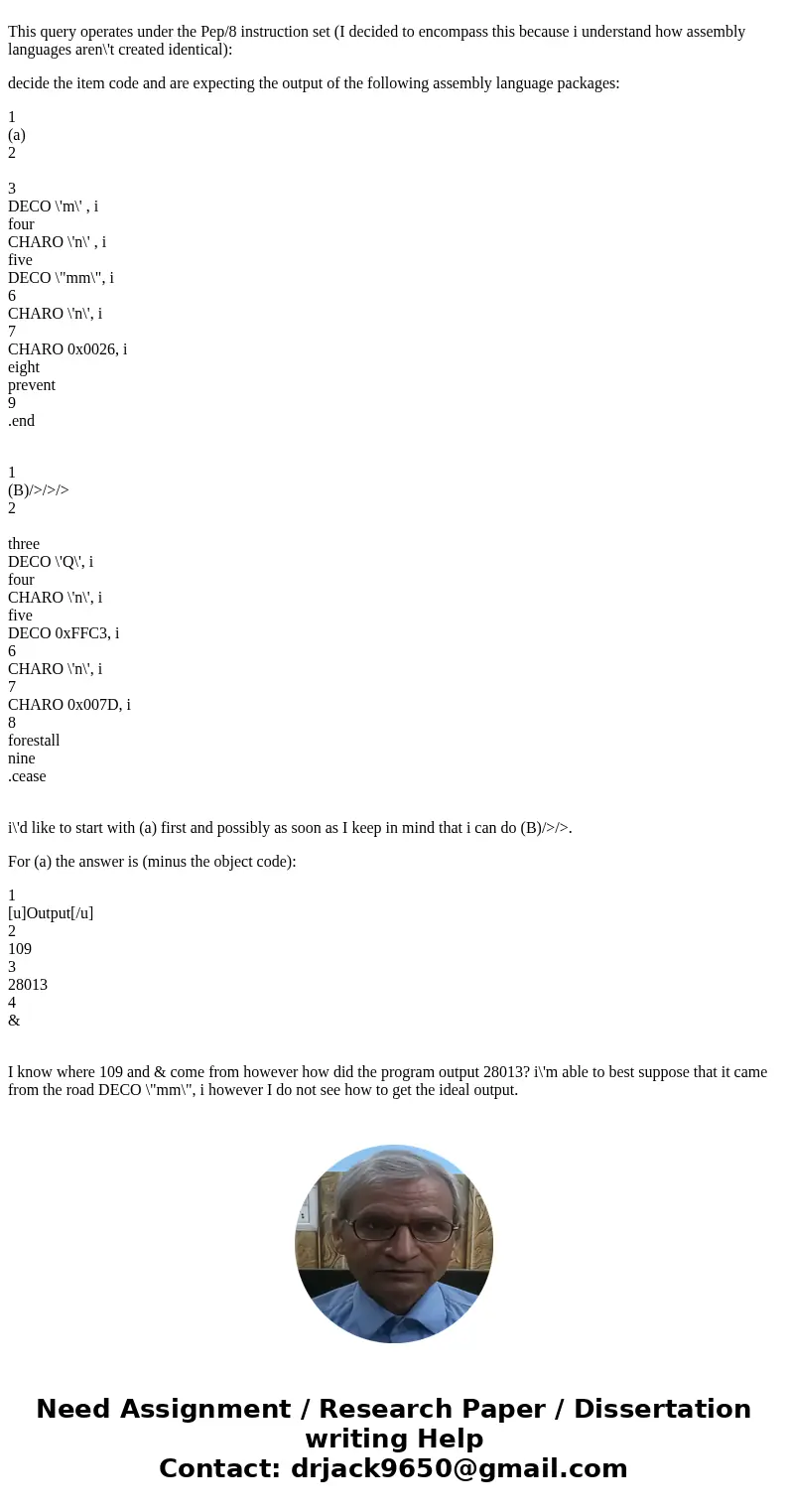 This query operates under the Pep/8 instruction set (I decided to encompass this because i understand how assembly languages aren\'t created identical):

decide the item code and are expecting the output of the following assembly language packages:

1
(a)
2

3
DECO \'m\' , i
four
CHARO \'n\' , i
five
DECO \"mm\", i
6
CHARO \'n\', i
7
CHARO 0x0026, i
eight
prevent
9
.end

1
(B)/>/>/>
2

three
DECO \'Q\', i
four
CHARO \'n\', i
five
DECO 0xFFC3, i
6
CHARO \'n\', i
7
CHARO 0x007D, i
8
forestall
nine
.cease

i\'d like to start with (a) first and possibly as soon as I keep in mind that i can do (B)/>/>.

For (a) the answer is (minus the object code):

1
[u]Output[/u]
2
109
3
28013
4
&

I know where 109 and & come from however how did the program output 28013? i\'m able to best suppose that it came from the road DECO \"mm\", i however I do not see how to get the ideal output.

Need Assignment / Research Paper / Dissertation writing Help
Contact: drjack9650@gmail.com